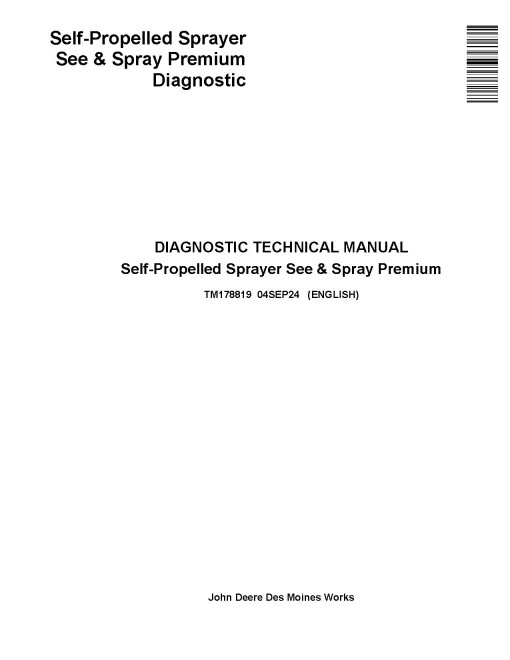 Self-Propelled Sprayer
See & Spray Premium
Diagnostic

DIAGNOSTIC TECHNICAL MANUAL
Self-Propelled Sprayer See & Spray Premium

TM178819 04SEP24 (ENGLISH)

John Deere Des Moines Works